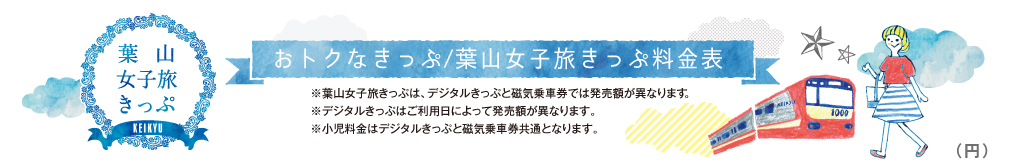 葉山
女子旅
きっぷ
KEIKYU

おトクなきっぷ/葉山女子旅きっぷ料金表

※葉山女子旅きっぷは、デジタルきっぷと磁気乗車券では発売額が異なります。
※デジタルきっぷはご利用日によって発売額が異なります。
※小児料金はデジタルきっぷと磁気乗車券共通となります。

1000

(円)